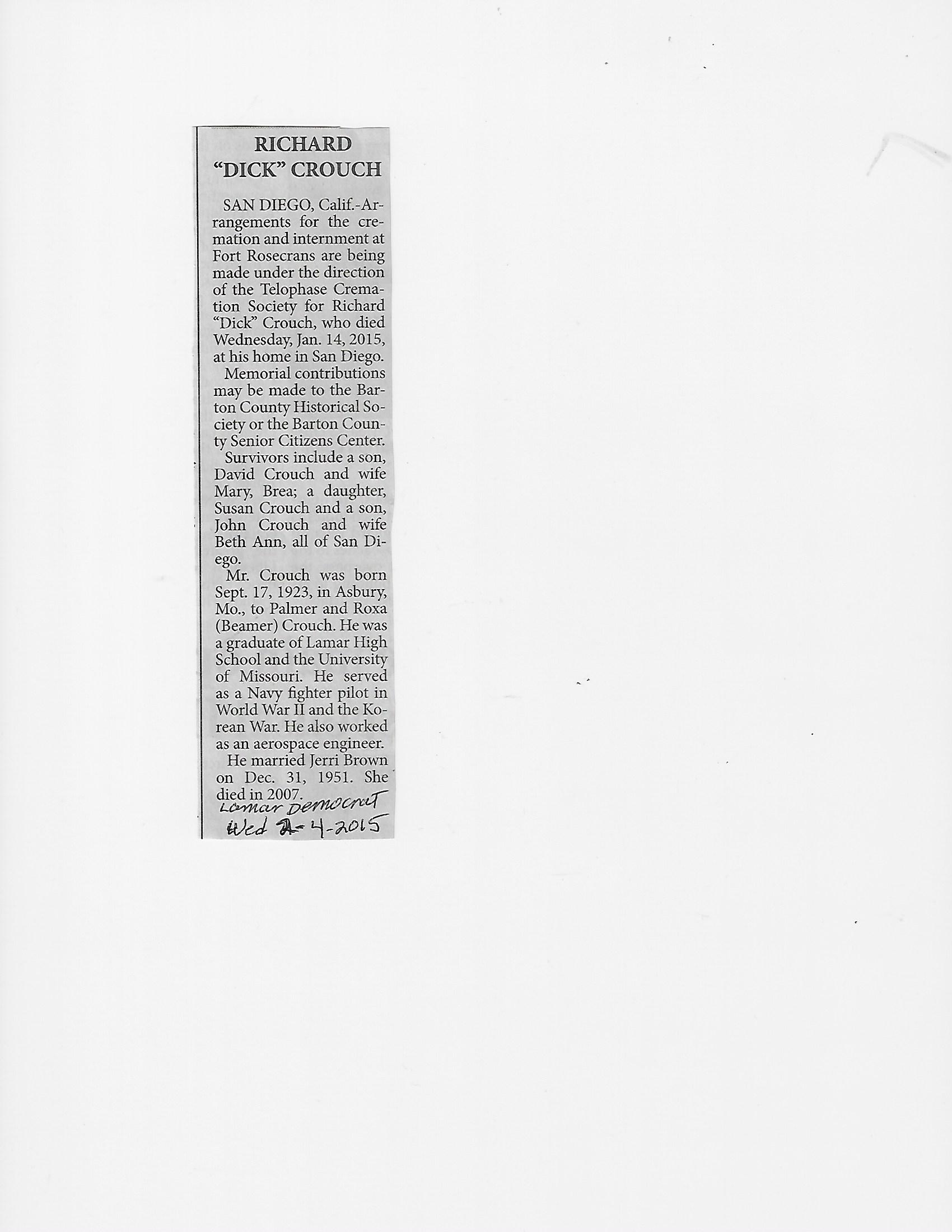 RICHARD "DICK" CROUCH

SAN DIEGO, Calif.-Arrangements for the cremation and internment at Fort Rosecrans are being made under the direction of the Telophase Cremation Society for Richard "Dick" Crouch, who died Wednesday, Jan. 14, 2015, at his home in San Diego.

Memorial contributions may be made to the Barton County Historical Society or the Barton County Senior Citizens Center.

Survivors include a son, David Crouch and wife Mary, Brea; a daughter, Susan Crouch and a son, John Crouch and wife Beth Ann, all of San Diego.

Mr. Crouch was born Sept. 17, 1923, in Asbury, Mo., to Palmer and Roxa (Beamer) Crouch. He was a graduate of Lamar High School and the University of Missouri. He served as a Navy fighter pilot in World War II and the Korean War. He also worked as an aerospace engineer.

He married Jerri Brown on Dec. 31, 1951. She died in 2007.

Lamar Democrat
Wed 2-4-2015